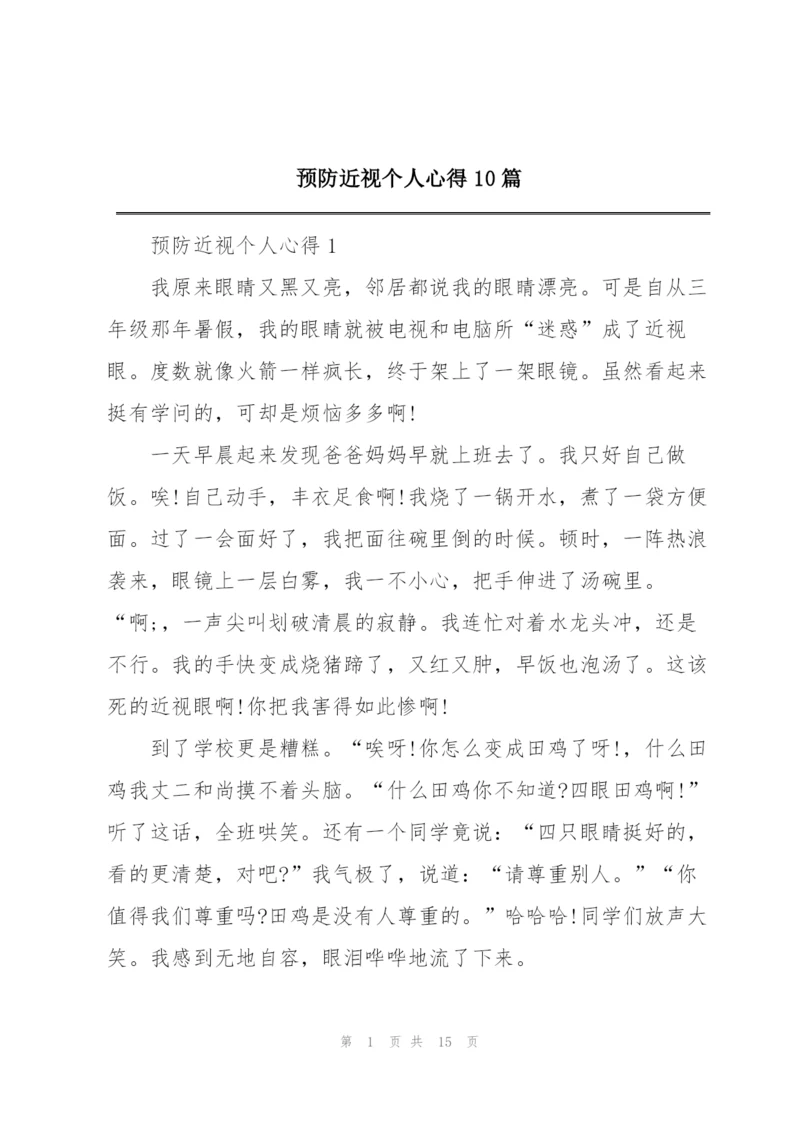 预防近视个人心得10篇

预防近视个人心得1

我原来眼睛又黑又亮，邻居都说我的眼睛漂亮。可是自从三年级那年暑假，我的眼睛就被电视和电脑所“迷惑”成了近视眼。度数就像火箭一样疯长，终于架上了一架眼镜。虽然看起来挺有学问的，可却是烦恼多多啊!

一天早晨起来发现爸爸妈妈早就上班去了。我只好自己做饭。唉!自己动手，丰衣足食啊!我烧了一锅开水，煮了一袋方便面。过了一会面好了，我把面往碗里倒的时候。顿时，一阵热浪袭来，眼镜上一层白雾，我一不小心，把手伸进了汤碗里。“啊;，一声尖叫划破清晨的寂静。我连忙对着水龙头冲，还是不行。我的手快变成烧猪蹄了，又红又肿，早饭也泡汤了。这该死的近视眼啊!你把我害得如此惨啊!

到了学校更是糟糕。“唉呀!你怎么变成田鸡了呀!，什么田鸡我丈二和尚摸不着头脑。“什么田鸡你不知道?四眼田鸡啊!”听了这话，全班哄笑。还有一个同学竟说：“四只眼睛挺好的，看的更清楚，对吧?”我气极了，说道：“请尊重别人。”“你值得我们尊重吗?田鸡是没有人尊重的。”哈哈哈!同学们放声大笑。我感到无地自容，眼泪哗哗地流了下来。

第 1 页 共 15 页